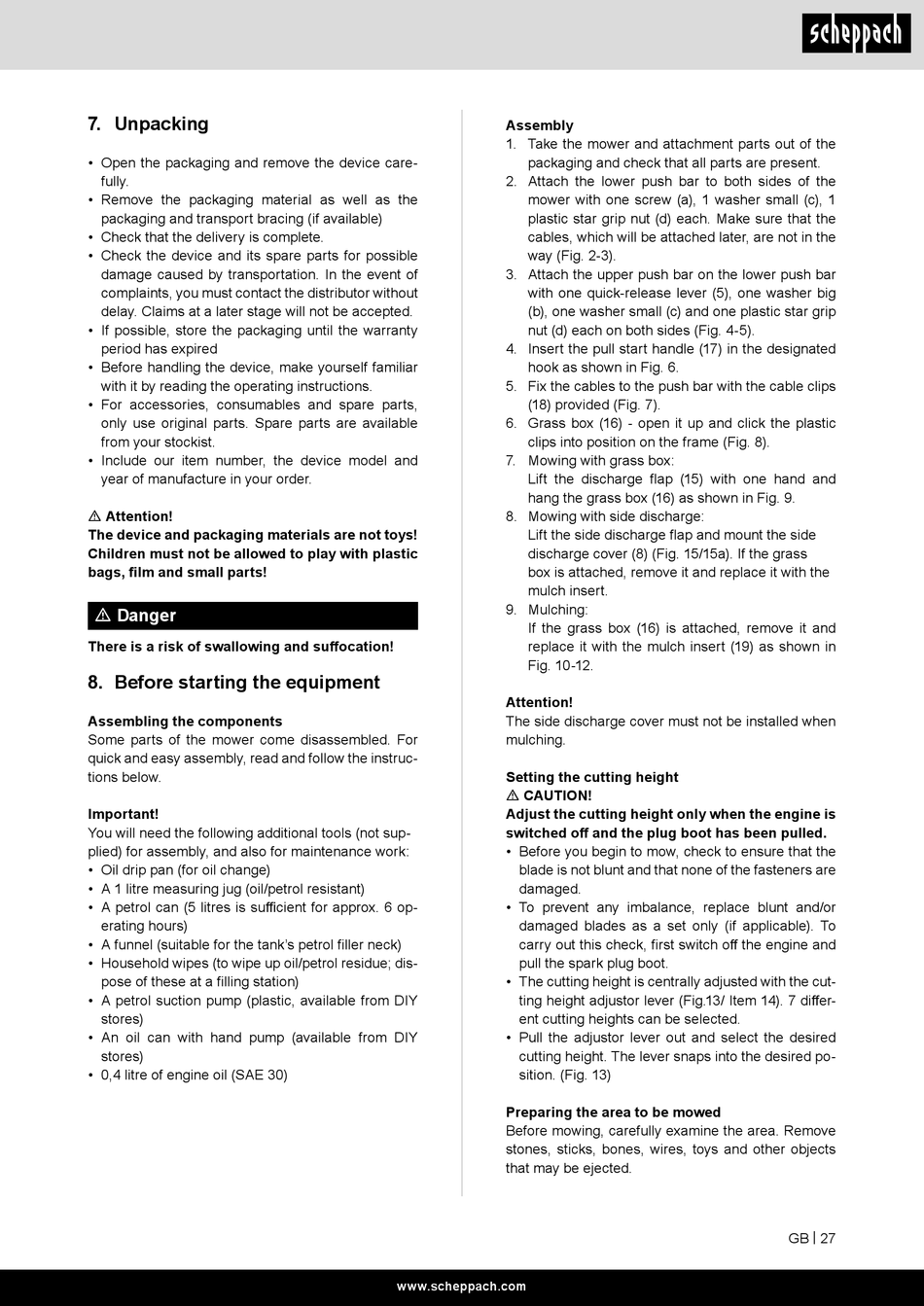 scheppach

7. Unpacking

• Open the packaging and remove the device carefully.
• Remove the packaging material as well as the packaging and transport bracing (if available)
• Check that the delivery is complete.
• Check the device and its spare parts for possible damage caused by transportation. In the event of complaints, you must contact the distributor without delay. Claims at a later stage will not be accepted.
• If possible, store the packaging until the warranty period has expired
• Before handling the device, make yourself familiar with it by reading the operating instructions.
• For accessories, consumables and spare parts, only use original parts. Spare parts are available from your stockist.
• Include our item number, the device model and year of manufacture in your order.

⚠ Attention!
The device and packaging materials are not toys! Children must not be allowed to play with plastic bags, film and small parts!

⚠ Danger
There is a risk of swallowing and suffocation!

8. Before starting the equipment

Assembling the components
Some parts of the mower come disassembled. For quick and easy assembly, read and follow the instructions below.

Important!
You will need the following additional tools (not supplied) for assembly, and also for maintenance work:
• Oil drip pan (for oil change)
• A 1 litre measuring jug (oil/petrol resistant)
• A petrol can (5 litres is sufficient for approx. 6 operating hours)
• A funnel (suitable for the tank's petrol filler neck)
• Household wipes (to wipe up oil/petrol residue; dispose of these at a filling station)
• A petrol suction pump (plastic, available from DIY stores)
• An oil can with hand pump (available from DIY stores)
• 0,4 litre of engine oil (SAE 30)

Assembly
1. Take the mower and attachment parts out of the packaging and check that all parts are present.
2. Attach the lower push bar to both sides of the mower with one screw (a), 1 washer small (c), 1 plastic star grip nut (d) each. Make sure that the cables, which will be attached later, are not in the way (Fig. 2-3).
3. Attach the upper push bar on the lower push bar with one quick-release lever (5), one washer big (b), one washer small (c) and one plastic star grip nut (d) each on both sides (Fig. 4-5).
4. Insert the pull start handle (17) in the designated hook as shown in Fig. 6.
5. Fix the cables to the push bar with the cable clips (18) provided (Fig. 7).
6. Grass box (16) - open it up and click the plastic clips into position on the frame (Fig. 8).
7. Mowing with grass box:
Lift the discharge flap (15) with one hand and hang the grass box (16) as shown in Fig. 9.
8. Mowing with side discharge:
Lift the side discharge flap and mount the side discharge cover (8) (Fig. 15/15a). If the grass box is attached, remove it and replace it with the mulch insert.
9. Mulching:
If the grass box (16) is attached, remove it and replace it with the mulch insert (19) as shown in Fig. 10-12.

Attention!
The side discharge cover must not be installed when mulching.

Setting the cutting height
⚠ CAUTION!
Adjust the cutting height only when the engine is switched off and the plug boot has been pulled.
• Before you begin to mow, check to ensure that the blade is not blunt and that none of the fasteners are damaged.
• To prevent any imbalance, replace blunt and/or damaged blades as a set only (if applicable). To carry out this check, first switch off the engine and pull the spark plug boot.
• The cutting height is centrally adjusted with the cutting height adjustor lever (Fig.13/ Item 14). 7 different cutting heights can be selected.
• Pull the adjustor lever out and select the desired cutting height. The lever snaps into the desired position. (Fig. 13)

Preparing the area to be mowed
Before mowing, carefully examine the area. Remove stones, sticks, bones, wires, toys and other objects that may be ejected.

GB | 27

www.scheppach.com